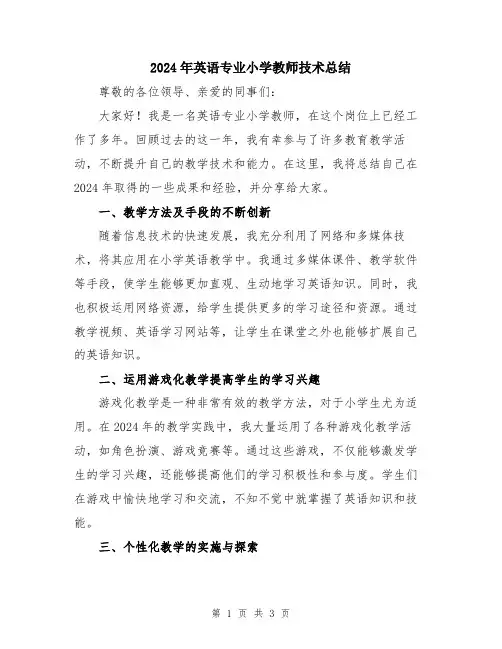 2024年英语专业小学教师技术总结

尊敬的各位领导、亲爱的同事们:

大家好!我是一名英语专业小学教师，在这个岗位上已经工作了多年。回顾过去的这一年，我有幸参与了许多教育教学活动，不断提升自己的教学技术和能力。在这里，我将总结自己在2024年取得的一些成果和经验，并分享给大家。

一、教学方法及手段的不断创新

随着信息技术的快速发展，我充分利用了网络和多媒体技术，将其应用在小学英语教学中。我通过多媒体课件、教学软件等手段，使学生能够更加直观、生动地学习英语知识。同时，我也积极运用网络资源，给学生提供更多的学习途径和资源。通过教学视频、英语学习网站等，让学生在课堂之外也能够扩展自己的英语知识。

二、运用游戏化教学提高学生的学习兴趣

游戏化教学是一种非常有效的教学方法，对于小学生尤为适用。在2024年的教学实践中，我大量运用了各种游戏化教学活动，如角色扮演、游戏竞赛等。通过这些游戏，不仅能够激发学生的学习兴趣，还能够提高他们的学习积极性和参与度。学生们在游戏中愉快地学习和交流，不知不觉中就掌握了英语知识和技能。

三、个性化教学的实施与探索

第 1 页 共 3 页